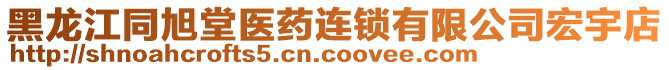 黑龙江同旭堂医药连锁有限公司宏宇店
http://shnoahcrofts5.cn.coovee.com